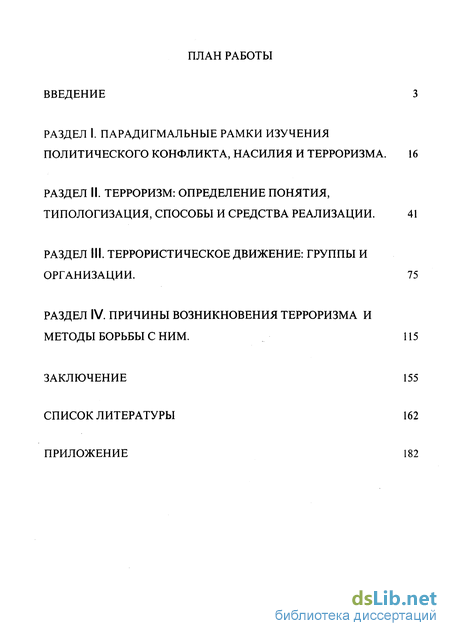 ПЛАН РАБОТЫ

ВВЕДЕНИЕ 3

РАЗДЕЛ I. ПАРАДИГМАЛЬНЫЕ РАМКИ ИЗУЧЕНИЯ ПОЛИТИЧЕСКОГО КОНФЛИКТА, НАСИЛИЯ И ТЕРРОРИЗМА. 16

РАЗДЕЛ II. ТЕРРОРИЗМ: ОПРЕДЕЛЕНИЕ ПОНЯТИЯ, ТИПОЛОГИЗАЦИЯ, СПОСОБЫ И СРЕДСТВА РЕАЛИЗАЦИИ. 41

РАЗДЕЛ III. ТЕРРОРИСТИЧЕСКОЕ ДВИЖЕНИЕ: ГРУППЫ И ОРГАНИЗАЦИИ. 75

РАЗДЕЛ IV. ПРИЧИНЫ ВОЗНИКНОВЕНИЯ ТЕРРОРИЗМА И МЕТОДЫ БОРЬБЫ С НИМ. 115

ЗАКЛЮЧЕНИЕ 155

СПИСОК ЛИТЕРАТУРЫ 162

ПРИЛОЖЕНИЕ 182

dsLib.net
библиотека диссертаций